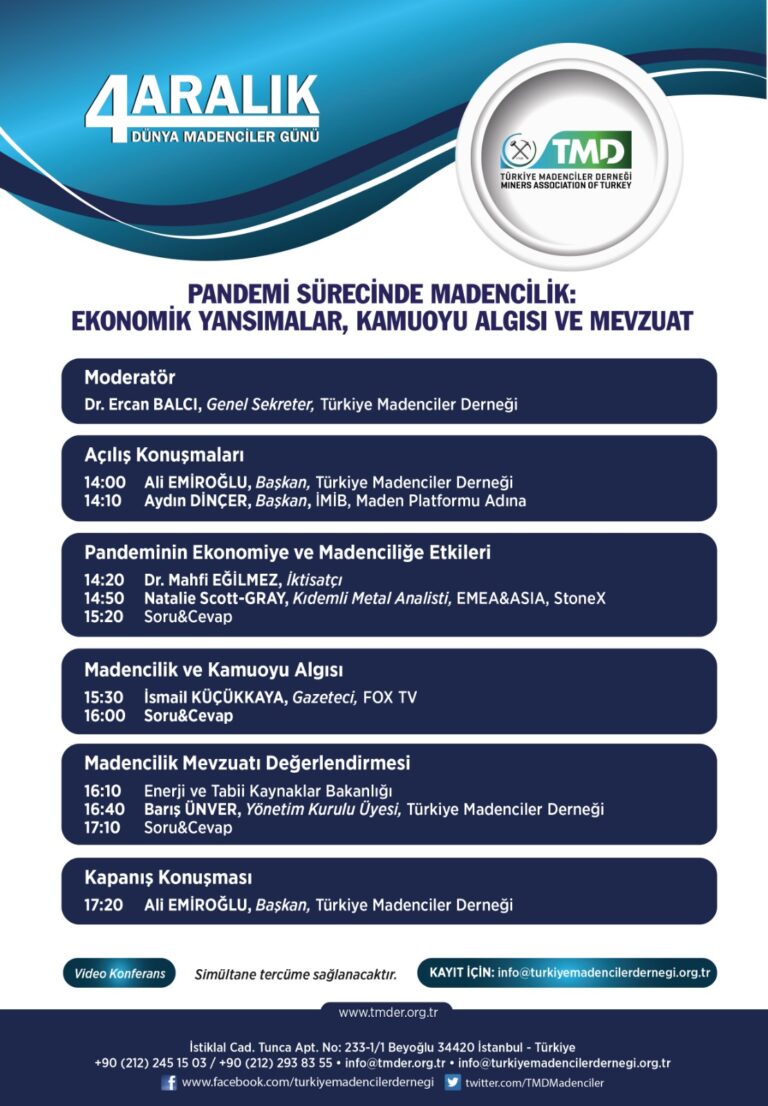 4 ARALIK
DÜNYA MADENCİLER GÜNÜ

TMD
TÜRKİYE MADENCİLER DERNEĞİ
MINERS ASSOCIATION OF TURKEY

PANDEMİ SÜRECİNDE MADENCİLİK:
EKONOMİK YANSIMALAR, KAMUOYU ALGISI VE MEVZUAT

Moderatör
Dr. Ercan BALCI, Genel Sekreter, Türkiye Madenciler Derneği

Açılış Konuşmaları
14:00 Ali EMİROĞLU, Başkan, Türkiye Madenciler Derneği
14:10 Aydın DİNÇER, Başkan, İMİB, Maden Platformu Adına

Pandeminin Ekonomiye ve Madenciliğe Etkileri
14:20 Dr. Mahfi EĞİLMEZ, İktisatçı
14:50 Natalie Scott-GRAY, Kıdemli Metal Analisti, EMEA&ASIA, StoneX
15:20 Soru&Cevap

Madencilik ve Kamuoyu Algısı
15:30 İsmail KÜÇÜKKAYA, Gazeteci, FOX TV
16:00 Soru&Cevap

Madencilik Mevzuatı Değerlendirmesi
16:10 Enerji ve Tabii Kaynaklar Bakanlığı
16:40 Barış ÜNVER, Yönetim Kurulu Üyesi, Türkiye Madenciler Derneği
17:10 Soru&Cevap

Kapanış Konuşması
17:20 Ali EMİROĞLU, Başkan, Türkiye Madenciler Derneği

Video Konferans
Simültane tercüme sağlanacaktır.
KAYIT İÇİN: info@turkiyemadencilerdernegi.org.tr

www.tmder.org.tr
İstiklal Cad. Tunca Apt. No: 233-1/1 Beyoğlu 34420 İstanbul - Türkiye
+90 (212) 245 15 03 / +90 (212) 293 83 55 • info@tmder.org.tr • info@turkiyemadencilerdernegi.org.tr
www.facebook.com/turkiyemadencilerdernegi twitter.com/TMDMadenciler